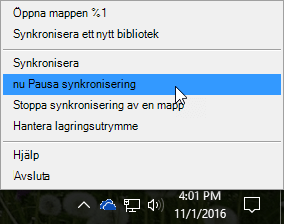 Öppna mappen %1
Synkronisera ett nytt bibliotek

Synkronisera
nu Pausa synkronisering
Stoppa synkronisering av en mapp
Hantera lagringsutrymme

Hjälp
Avsluta

4:01 PM
11/1/2016